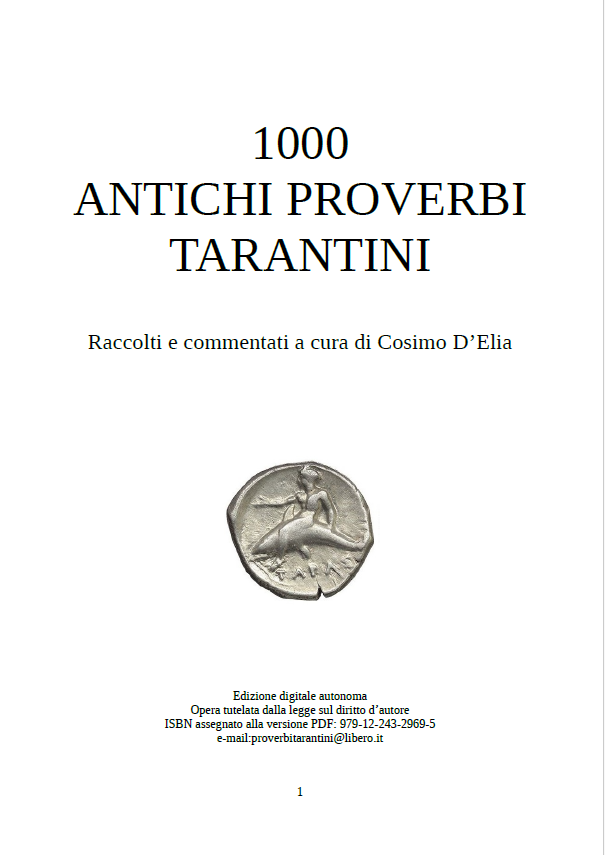 1000
ANTICHI PROVERBI
TARANTINI

Raccolti e commentati a cura di Cosimo D'Elia

Edizione digitale autonoma
Opera tutelata dalla legge sul diritto d'autore
ISBN assegnato alla versione PDF: 979-12-243-2969-5
e-mail:proverbitarantini@libero.it

1